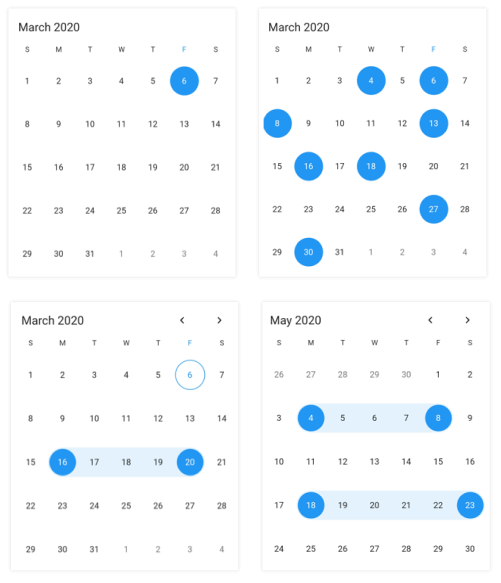 March 2020

| S | M | T | W | T | F | S |
|---|---|---|---|---|---|---|
| 1 | 2 | 3 | 4 | 5 | 6 | 7 |
| 8 | 9 | 10 | 11 | 12 | 13 | 14 |
| 15 | 16 | 17 | 18 | 19 | 20 | 21 |
| 22 | 23 | 24 | 25 | 26 | 27 | 28 |
| 29 | 30 | 31 | 1 | 2 | 3 | 4 |

March 2020

| S | M | T | W | T | F | S |
|---|---|---|---|---|---|---|
| 1 | 2 | 3 | 4 | 5 | 6 | 7 |
| 8 | 9 | 10 | 11 | 12 | 13 | 14 |
| 15 | 16 | 17 | 18 | 19 | 20 | 21 |
| 22 | 23 | 24 | 25 | 26 | 27 | 28 |
| 29 | 30 | 31 | 1 | 2 | 3 | 4 |

March 2020 ‹ ›

| S | M | T | W | T | F | S |
|---|---|---|---|---|---|---|
| 1 | 2 | 3 | 4 | 5 | 6 | 7 |
| 8 | 9 | 10 | 11 | 12 | 13 | 14 |
| 15 | 16 | 17 | 18 | 19 | 20 | 21 |
| 22 | 23 | 24 | 25 | 26 | 27 | 28 |
| 29 | 30 | 31 | 1 | 2 | 3 | 4 |

May 2020 ‹ ›

| S | M | T | W | T | F | S |
|---|---|---|---|---|---|---|
| 26 | 27 | 28 | 29 | 30 | 1 | 2 |
| 3 | 4 | 5 | 6 | 7 | 8 | 9 |
| 10 | 11 | 12 | 13 | 14 | 15 | 16 |
| 17 | 18 | 19 | 20 | 21 | 22 | 23 |
| 24 | 25 | 26 | 27 | 28 | 29 | 30 |